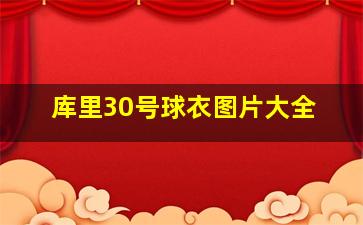 库里30号球衣图片大全